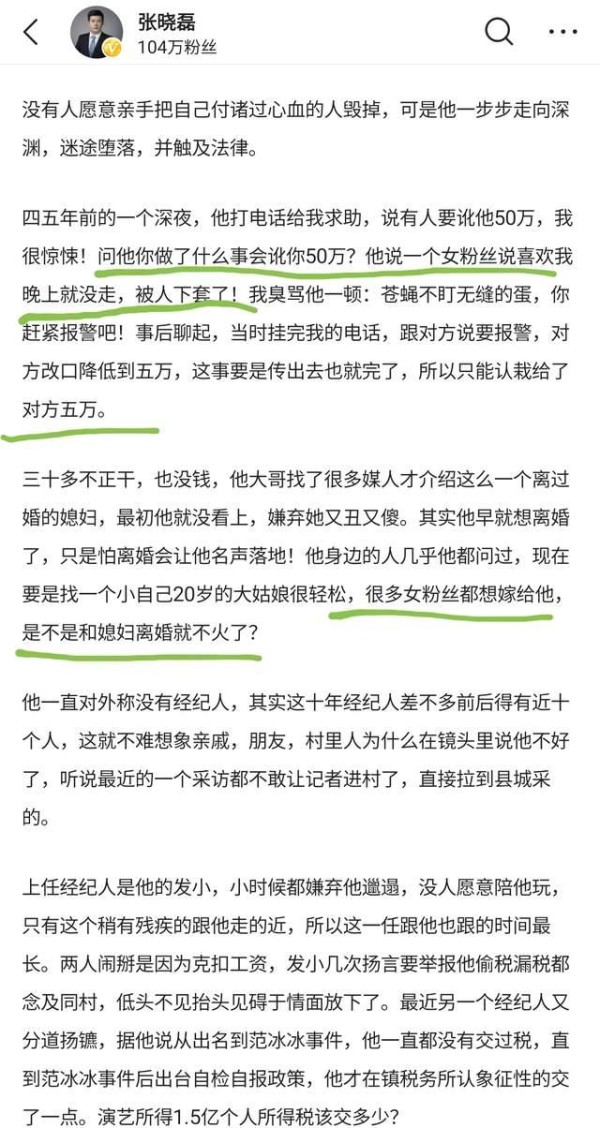 张晓磊
104万粉丝

没有人愿意亲手把自己付诸过心血的人毁掉，可是他一步步走向深渊，迷途堕落，并触及法律。

四五年前的一个深夜，他打电话给我求助，说有人要讹他50万，我很惊悚！问他你做了什么事会讹你50万？他说一个女粉丝说喜欢我晚上就没走，被人下套了！我臭骂他一顿：苍蝇不盯无缝的蛋，你赶紧报警吧！事后聊起，当时挂完我的电话，跟对方说要报警，对方改口降低到五万，这事要是传出去也就完了，所以只能认栽给了对方五万。

三十多不正干，也没钱，他大哥找了很多媒人才介绍这么一个离过婚的媳妇，最初他就没看上，嫌弃她又丑又傻。其实他早就想离婚了，只是怕离婚会让他名声落地！他身边的人几乎他都问过，现在要是找一个小自己20岁的大姑娘很轻松，很多女粉丝都想嫁给他，是不是和媳妇离婚就不火了？

他一直对外称没有经纪人，其实这十年经纪人差不多前后得有近十个人，这就不难想象亲戚，朋友，村里人为什么在镜头里说他不好了，听说最近的一个采访都不敢让记者进村了，直接拉到县城采的。

上任经纪人是他的发小，小时候都嫌弃他邋遢，没人愿意陪他玩，只有这个稍有残疾的跟他走的近，所以这一任跟他也跟的时间最长。两人闹掰是因为克扣工资，发小几次扬言要举报他偷税漏税都念及同村，低头不见抬头见碍于情面放下了。最近另一个经纪人又分道扬镳，据他说从出名到范冰冰事件，他一直都没有交过税，直到范冰冰事件后出台自检自报政策，他才在镇税务所认象征性的交了一点。演艺所得1.5亿个人所得税该交多少？